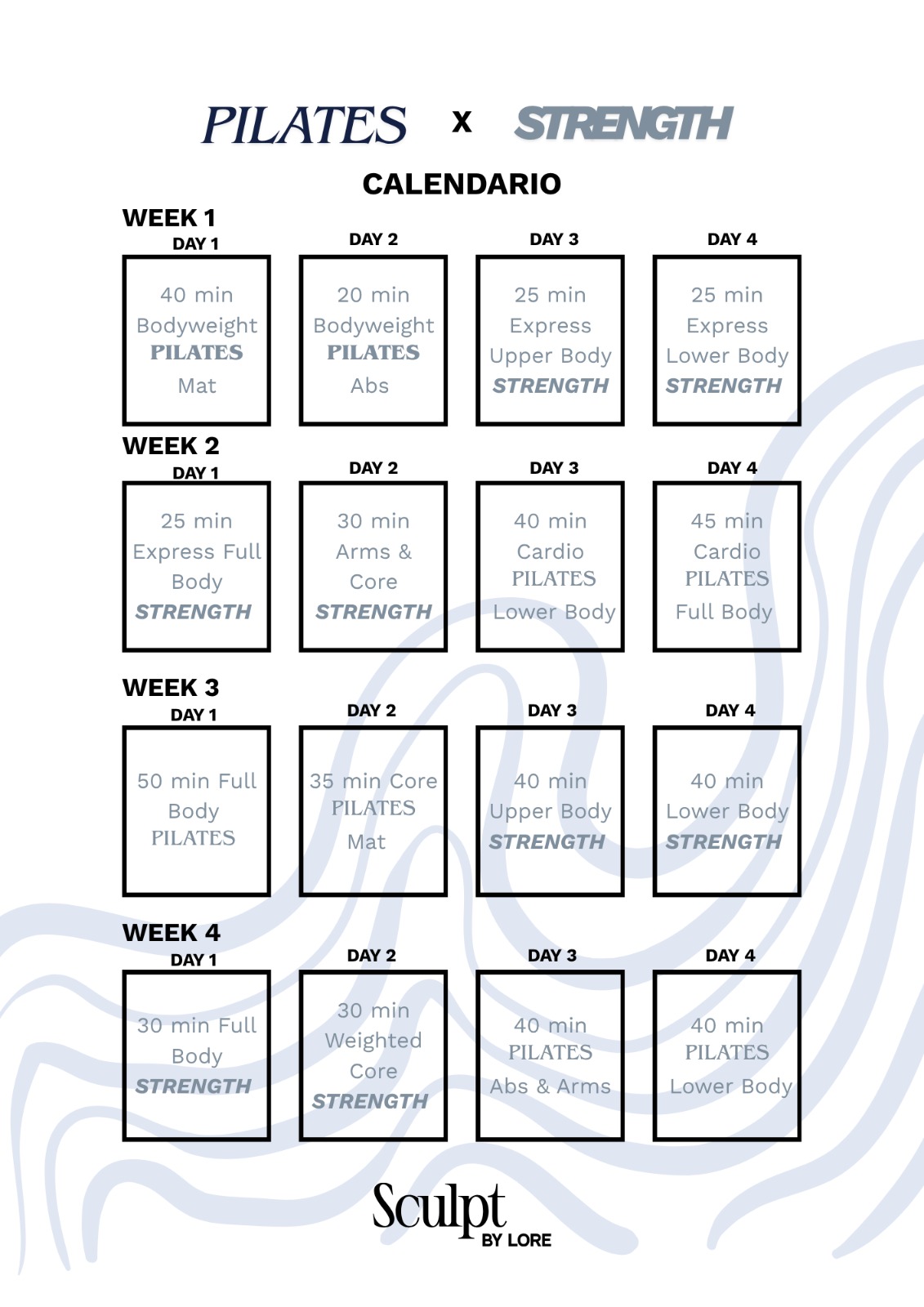 PILATES x STRENGTH

CALENDARIO

WEEK 1

DAY 1

40 min Bodyweight PILATES Mat

DAY 2

20 min Bodyweight PILATES Abs

DAY 3

25 min Express Upper Body STRENGTH

DAY 4

25 min Express Lower Body STRENGTH

WEEK 2

DAY 1

25 min Express Full Body STRENGTH

DAY 2

30 min Arms & Core STRENGTH

DAY 3

40 min Cardio PILATES Lower Body

DAY 4

45 min Cardio PILATES Full Body

WEEK 3

DAY 1

50 min Full Body PILATES

DAY 2

35 min Core PILATES Mat

DAY 3

40 min Upper Body STRENGTH

DAY 4

40 min Lower Body STRENGTH

WEEK 4

DAY 1

30 min Full Body STRENGTH

DAY 2

30 min Weighted Core STRENGTH

DAY 3

40 min PILATES Abs & Arms

DAY 4

40 min PILATES Lower Body

Sculpt
BY LORE